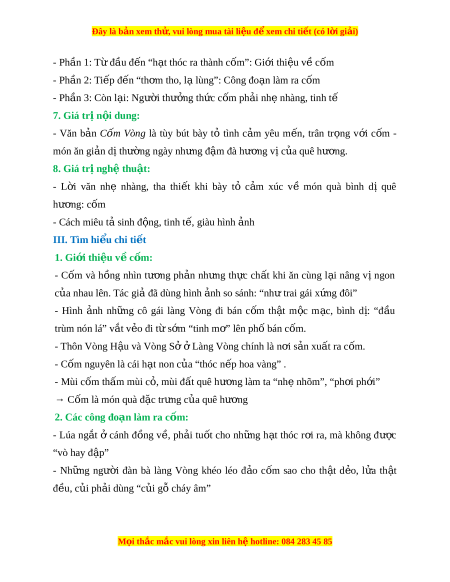 Đây là bản xem thử, vui lòng mua tài liệu để xem chi tiết (có lời giải)

- Phần 1: Từ đầu đến “hạt thóc ra thành cốm”: Giới thiệu về cốm
- Phần 2: Tiếp đến “thơm tho, lạ lùng”: Công đoạn làm ra cốm
- Phần 3: Còn lại: Người thưởng thức cốm phải nhẹ nhàng, tinh tế

7. Giá trị nội dung:

- Văn bản Cốm Vòng là tùy bút bày tỏ tình cảm yêu mến, trân trọng với cốm - món ăn giản dị thường ngày nhưng đậm đà hương vị của quê hương.

8. Giá trị nghệ thuật:

- Lời văn nhẹ nhàng, tha thiết khi bày tỏ cảm xúc về món quà bình dị quê hương: cốm
- Cách miêu tả sinh động, tinh tế, giàu hình ảnh

III. Tìm hiểu chi tiết

1. Giới thiệu về cốm:

- Cốm và hồng nhìn tương phản nhưng thực chất khi ăn cùng lại nâng vị ngon của nhau lên. Tác giả đã dùng hình ảnh so sánh: “như trai gái xứng đôi”
- Hình ảnh những cô gái làng Vòng đi bán cốm thật mộc mạc, bình dị: “đầu trùm nón lá” vắt vẻo đi từ sớm “tinh mơ” lên phố bán cốm.
- Thôn Vòng Hậu và Vòng Sở ở Làng Vòng chính là nơi sản xuất ra cốm.
- Cốm nguyên là cái hạt non của “thóc nếp hoa vàng” .
- Mùi cốm thấm mùi cỏ, mùi đất quê hương làm ta “nhẹ nhõm”, “phơi phới”
→ Cốm là món quà đặc trưng của quê hương

2. Các công đoạn làm ra cốm:

- Lúa ngắt ở cánh đồng về, phải tuốt cho những hạt thóc rơi ra, mà không được “vò hay đập”
- Những người đàn bà làng Vòng khéo léo đảo cốm sao cho thật dẻo, lửa thật đều, củi phải dùng “củi gỗ cháy âm”

Mọi thắc mắc vui lòng xin liên hệ hotline: 084 283 45 85